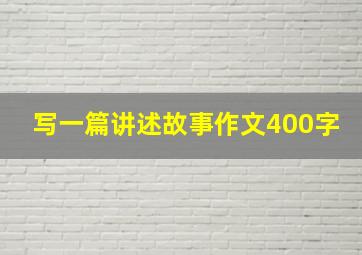 写一篇讲述故事作文400字